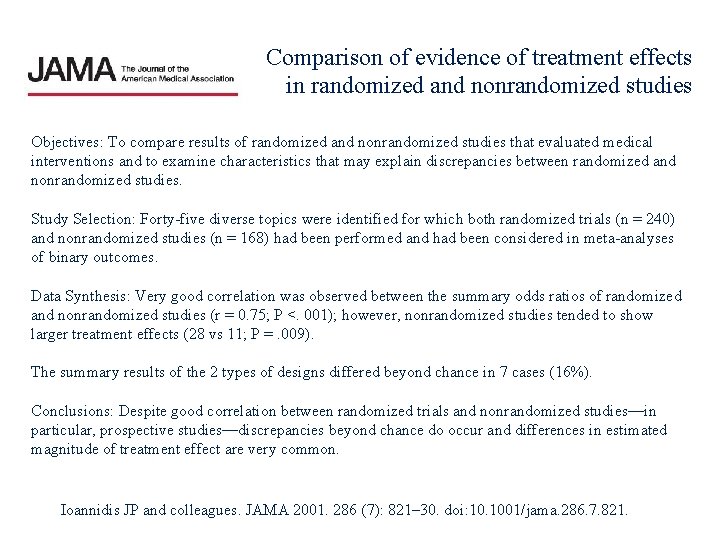 JAMA The Journal of the American Medical Association

Comparison of evidence of treatment effects in randomized and nonrandomized studies

Objectives: To compare results of randomized and nonrandomized studies that evaluated medical interventions and to examine characteristics that may explain discrepancies between randomized and nonrandomized studies.

Study Selection: Forty-five diverse topics were identified for which both randomized trials (n = 240) and nonrandomized studies (n = 168) had been performed and had been considered in meta-analyses of binary outcomes.

Data Synthesis: Very good correlation was observed between the summary odds ratios of randomized and nonrandomized studies (r = 0.75; P <. 001); however, nonrandomized studies tended to show larger treatment effects (28 vs 11; P = .009).

The summary results of the 2 types of designs differed beyond chance in 7 cases (16%).

Conclusions: Despite good correlation between randomized trials and nonrandomized studies—in particular, prospective studies—discrepancies beyond chance do occur and differences in estimated magnitude of treatment effect are very common.

Ioannidis JP and colleagues. JAMA 2001. 286 (7): 821–30. doi:10.1001/jama.286.7.821.